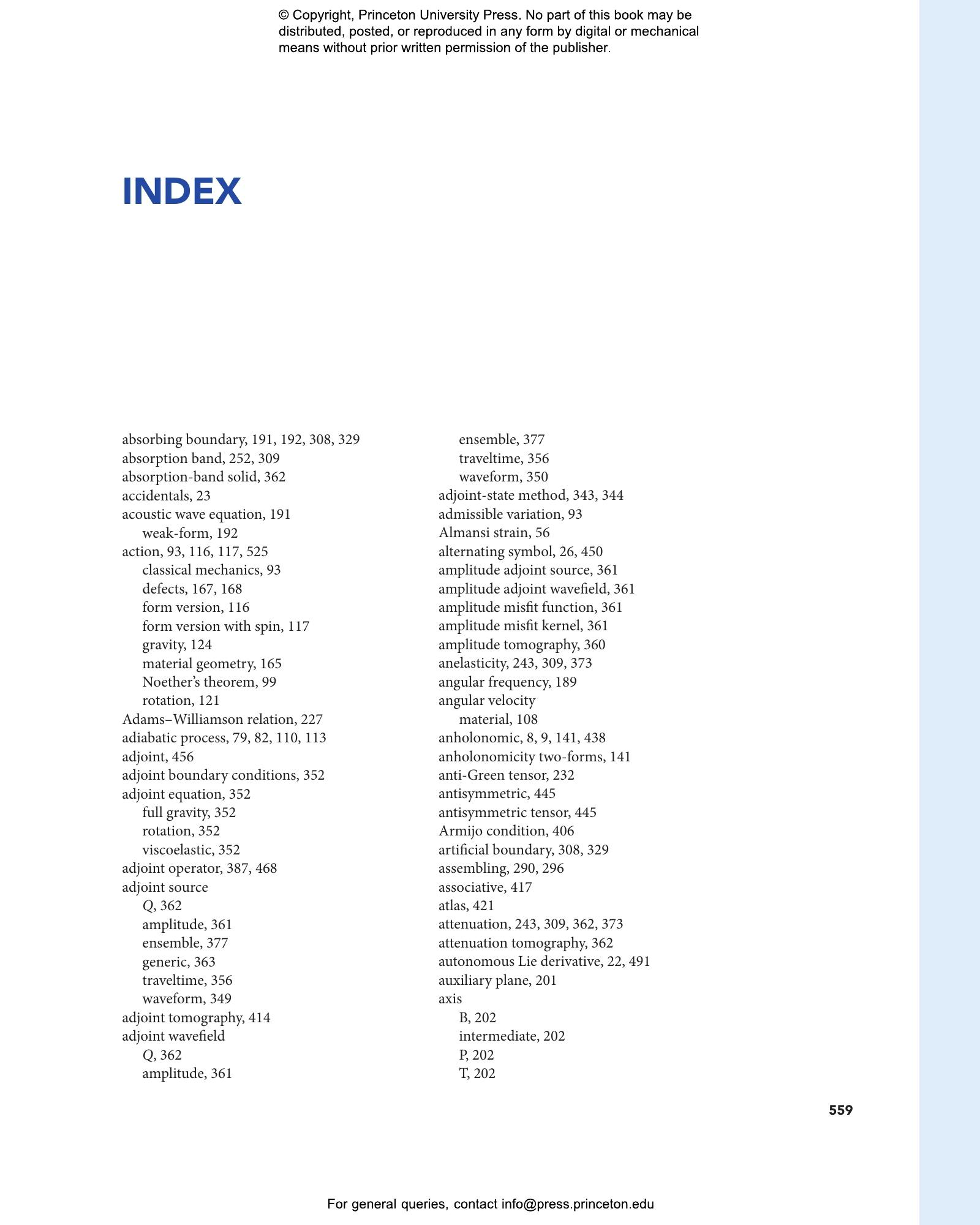 © Copyright, Princeton University Press. No part of this book may be distributed, posted, or reproduced in any form by digital or mechanical means without prior written permission of the publisher.

INDEX

absorbing boundary, 191, 192, 308, 329
absorption band, 252, 309
absorption-band solid, 362
accidentals, 23
acoustic wave equation, 191
weak-form, 192
action, 93, 116, 117, 525
classical mechanics, 93
defects, 167, 168
form version, 116
form version with spin, 117
gravity, 124
material geometry, 165
Noether's theorem, 99
rotation, 121
Adams–Williamson relation, 227
adiabatic process, 79, 82, 110, 113
adjoint, 456
adjoint boundary conditions, 352
adjoint equation, 352
full gravity, 352
rotation, 352
viscoelastic, 352
adjoint operator, 387, 468
adjoint source
$Q$, 362
amplitude, 361
ensemble, 377
generic, 363
traveltime, 356
waveform, 349
adjoint tomography, 414
adjoint wavefield
$Q$, 362
amplitude, 361
ensemble, 377
traveltime, 356
waveform, 350
adjoint-state method, 343, 344
admissible variation, 93
Almansi strain, 56
alternating symbol, 26, 450
amplitude adjoint source, 361
amplitude adjoint wavefield, 361
amplitude misfit function, 361
amplitude misfit kernel, 361
amplitude tomography, 360
anelasticity, 243, 309, 373
angular frequency, 189
angular velocity
material, 108
anholonomic, 8, 9, 141, 438
anholonomicity two-forms, 141
anti-Green tensor, 232
antisymmetric, 445
antisymmetric tensor, 445
Armijo condition, 406
artificial boundary, 308, 329
assembling, 290, 296
associative, 417
atlas, 421
attenuation, 243, 309, 362, 373
attenuation tomography, 362
autonomous Lie derivative, 22, 491
auxiliary plane, 201
axis
B, 202
intermediate, 202
P, 202
T, 202

559

For general queries, contact info@press.princeton.edu